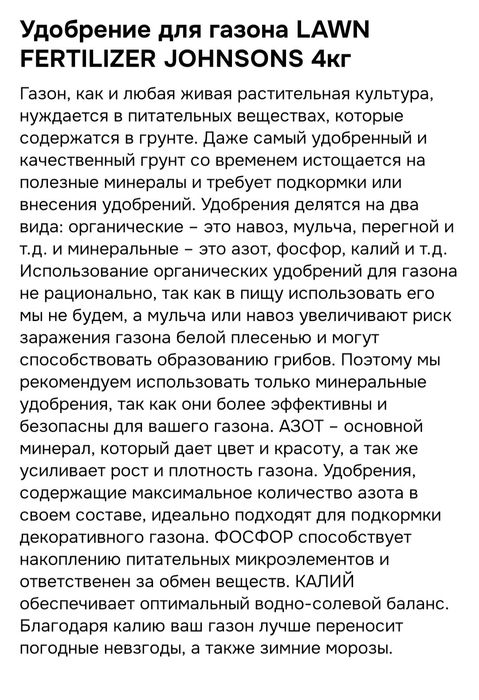 Удобрение для газона LAWN FERTILIZER JOHNSONS 4кг

Газон, как и любая живая растительная культура, нуждается в питательных веществах, которые содержатся в грунте. Даже самый удобренный и качественный грунт со временем истощается на полезные минералы и требует подкормки или внесения удобрений. Удобрения делятся на два вида: органические – это навоз, мульча, перегной и т.д. и минеральные – это азот, фосфор, калий и т.д. Использование органических удобрений для газона не рационально, так как в пищу использовать его мы не будем, а мульча или навоз увеличивают риск заражения газона белой плесенью и могут способствовать образованию грибов. Поэтому мы рекомендуем использовать только минеральные удобрения, так как они более эффективны и безопасны для вашего газона. АЗОТ – основной минерал, который дает цвет и красоту, а так же усиливает рост и плотность газона. Удобрения, содержащие максимальное количество азота в своем составе, идеально подходят для подкормки декоративного газона. ФОСФОР способствует накоплению питательных микроэлементов и ответственен за обмен веществ. КАЛИЙ обеспечивает оптимальный водно-солевой баланс. Благодаря калию ваш газон лучше переносит погодные невзгоды, а также зимние морозы.